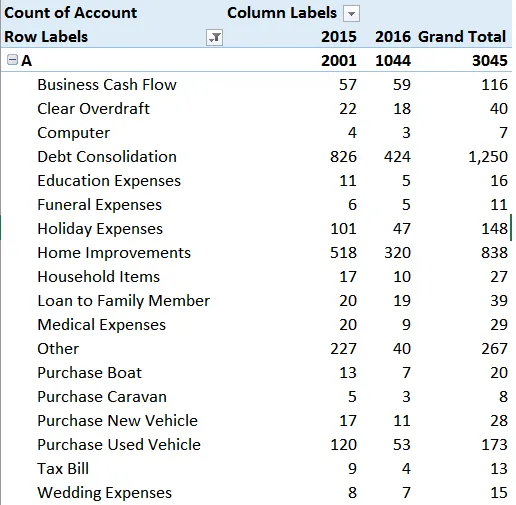 | Count of Account | Column Labels | | |
|---|---|---|---|
| Row Labels | 2015 | 2016 | Grand Total |
| A | 2001 | 1044 | 3045 |
| Business Cash Flow | 57 | 59 | 116 |
| Clear Overdraft | 22 | 18 | 40 |
| Computer | 4 | 3 | 7 |
| Debt Consolidation | 826 | 424 | 1,250 |
| Education Expenses | 11 | 5 | 16 |
| Funeral Expenses | 6 | 5 | 11 |
| Holiday Expenses | 101 | 47 | 148 |
| Home Improvements | 518 | 320 | 838 |
| Household Items | 17 | 10 | 27 |
| Loan to Family Member | 20 | 19 | 39 |
| Medical Expenses | 20 | 9 | 29 |
| Other | 227 | 40 | 267 |
| Purchase Boat | 13 | 7 | 20 |
| Purchase Caravan | 5 | 3 | 8 |
| Purchase New Vehicle | 17 | 11 | 28 |
| Purchase Used Vehicle | 120 | 53 | 173 |
| Tax Bill | 9 | 4 | 13 |
| Wedding Expenses | 8 | 7 | 15 |